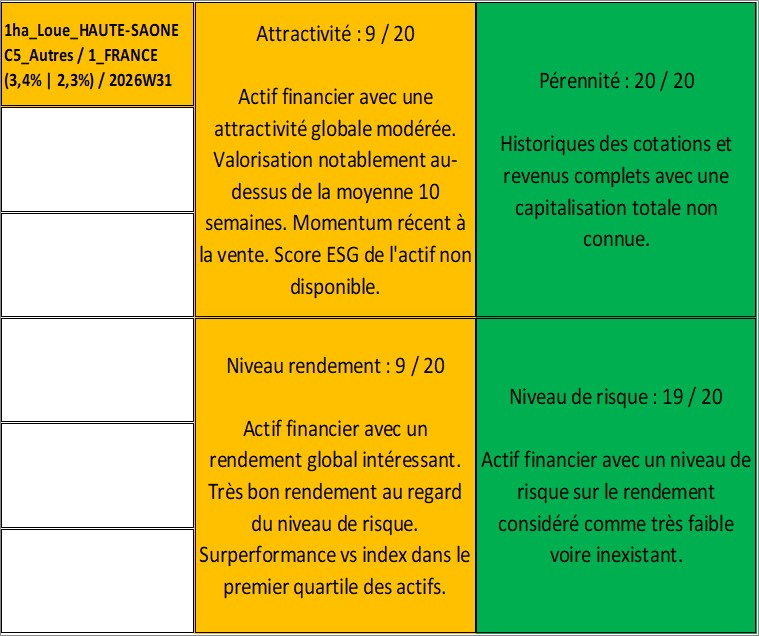 1ha_Loue_HAUTE-SAONE C5_Autres / 1_FRANCE (3,4% | 2,3%) / 2026W31

Attractivité : 9 / 20

Actif financier avec une attractivité globale modérée. Valorisation notablement au-dessus de la moyenne 10 semaines. Momentum récent à la vente. Score ESG de l'actif non disponible.

Pérennité : 20 / 20

Historiques des cotations et revenus complets avec une capitalisation totale non connue.

Niveau rendement : 9 / 20

Actif financier avec un rendement global intéressant. Très bon rendement au regard du niveau de risque. Surperformance vs index dans le premier quartile des actifs.

Niveau de risque : 19 / 20

Actif financier avec un niveau de risque sur le rendement considéré comme très faible voire inexistant.